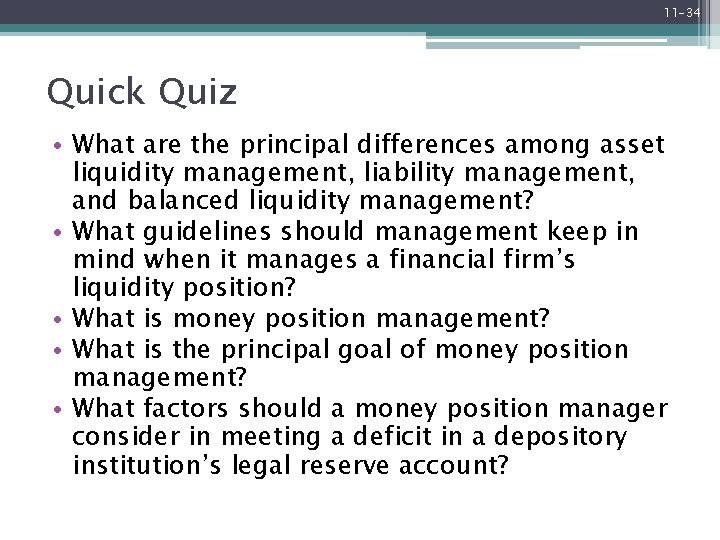 11-34

Quick Quiz

• What are the principal differences among asset liquidity management, liability management, and balanced liquidity management?
• What guidelines should management keep in mind when it manages a financial firm's liquidity position?
• What is money position management?
• What is the principal goal of money position management?
• What factors should a money position manager consider in meeting a deficit in a depository institution's legal reserve account?